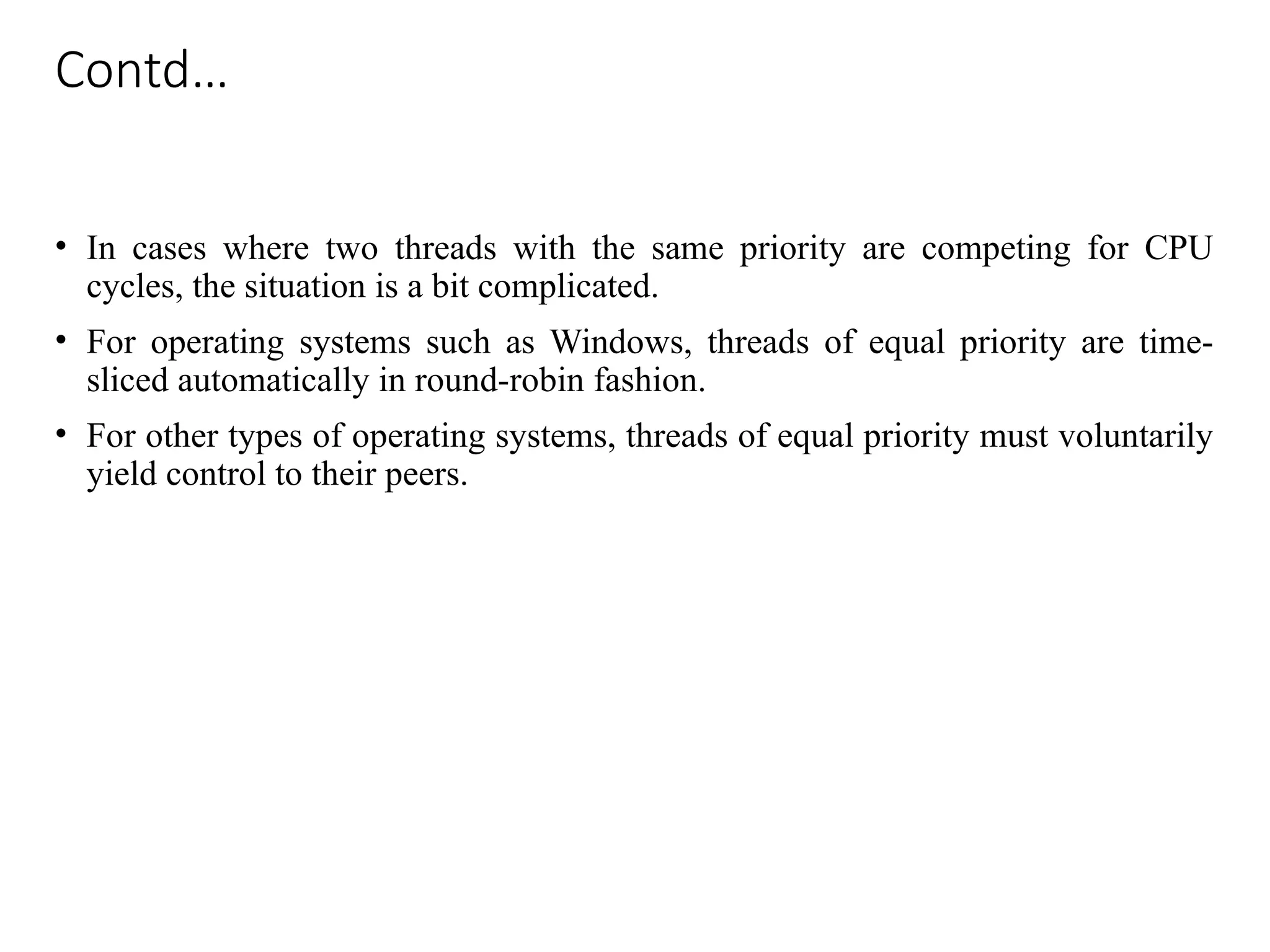 Contd…

• In cases where two threads with the same priority are competing for CPU cycles, the situation is a bit complicated.

• For operating systems such as Windows, threads of equal priority are time-sliced automatically in round-robin fashion.

• For other types of operating systems, threads of equal priority must voluntarily yield control to their peers.